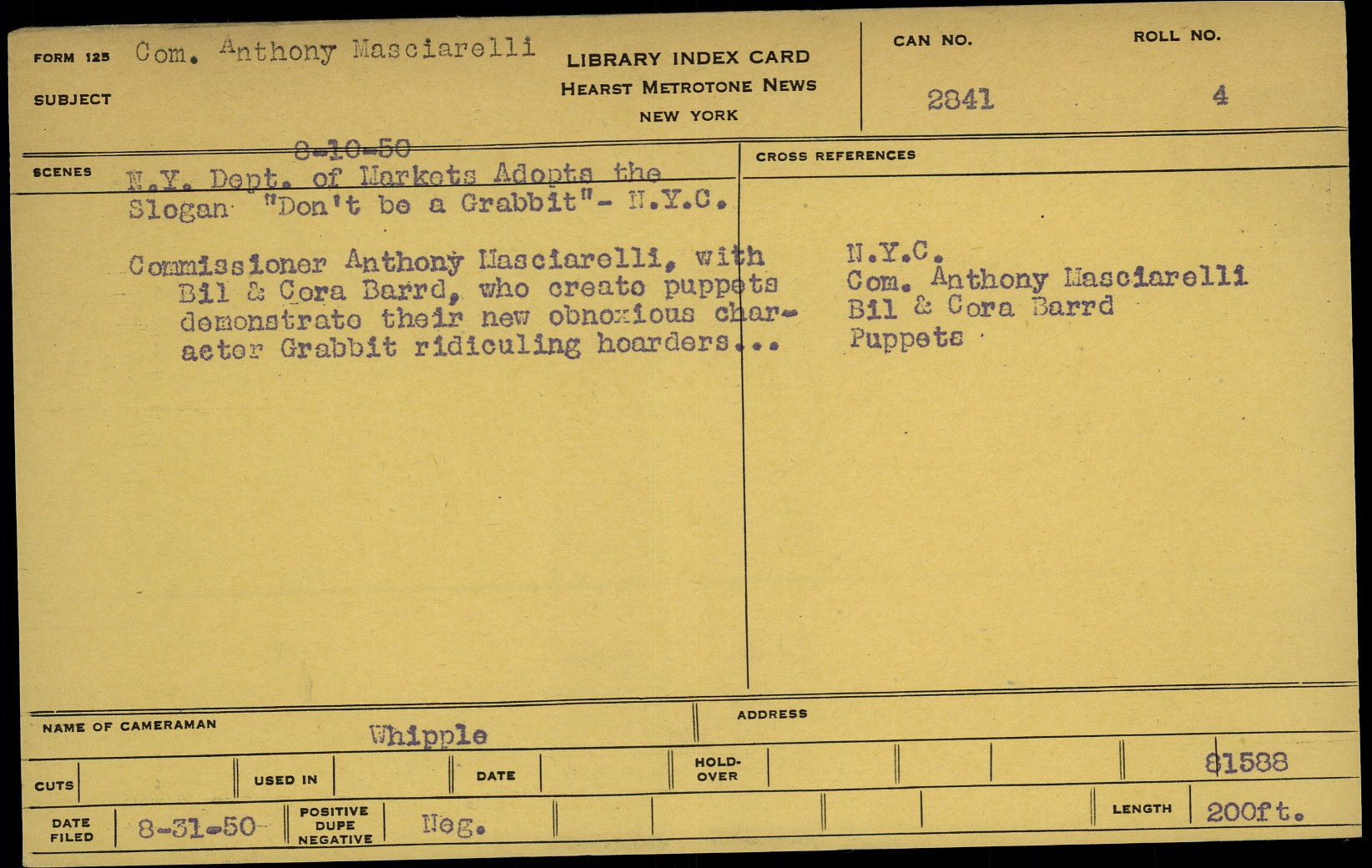 FORM 125 Com. Anthony Masciarelli

SUBJECT

LIBRARY INDEX CARD
HEARST METROTONE NEWS
NEW YORK

CAN NO.
2841

ROLL NO.
4

SCENES

8-10-50
N.Y. Dept. of Markets Adopts the Slogan "Don't be a Grabbit"- N.Y.C.

Commissioner Anthony Masciarelli, with Bil & Cora Barrd, who create puppets demonstrate their new obnoxious character Grabbit ridiculing hoarders...

CROSS REFERENCES

N.Y.C.
Com. Anthony Masciarelli
Bil & Cora Barrd
Puppets

NAME OF CAMERAMAN Whipple

ADDRESS

CUTS

USED IN

DATE

HOLD-OVER

81588

DATE FILED 8-31-50

POSITIVE DUPE NEGATIVE Neg.

LENGTH 200ft.